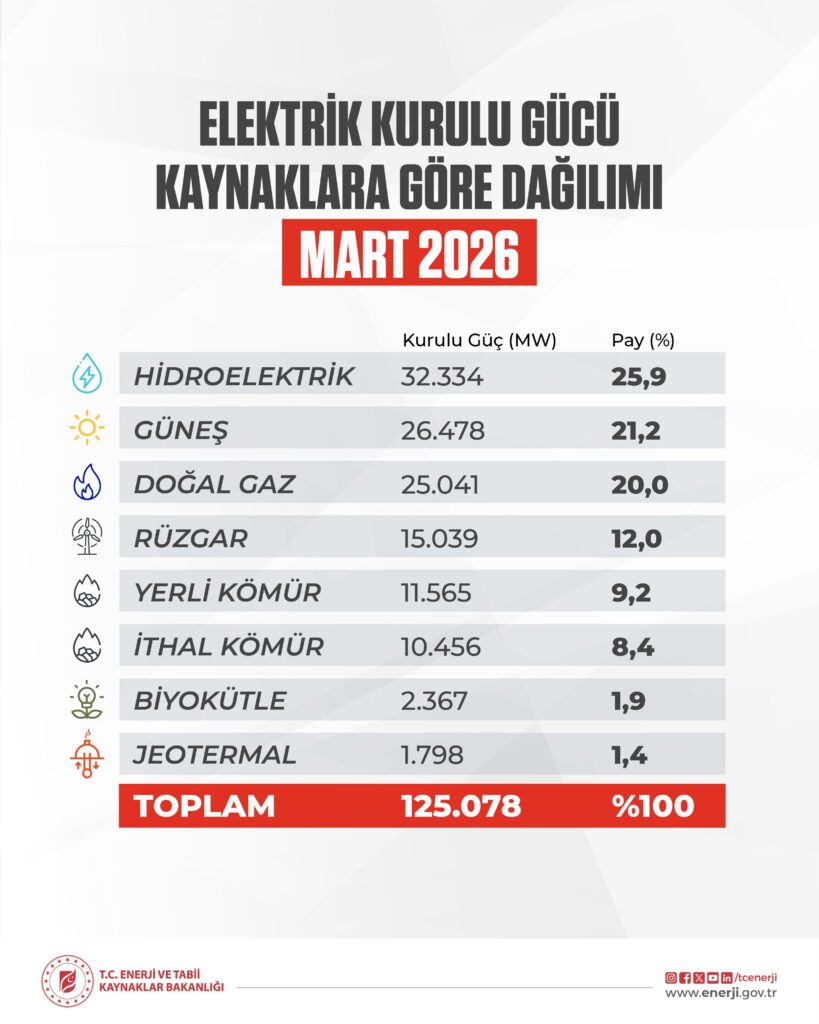 ELEKTRİK KURULU GÜCÜ
KAYNAKLARA GÖRE DAĞILIMI
MART 2026

| | Kurulu Güç (MW) | Pay (%) |
|---|---|---|
| HİDROELEKTRİK | 32.334 | 25,9 |
| GÜNEŞ | 26.478 | 21,2 |
| DOĞAL GAZ | 25.041 | 20,0 |
| RÜZGAR | 15.039 | 12,0 |
| YERLİ KÖMÜR | 11.565 | 9,2 |
| İTHAL KÖMÜR | 10.456 | 8,4 |
| BİYOKÜTLE | 2.367 | 1,9 |
| JEOTERMAL | 1.798 | 1,4 |
| TOPLAM | 125.078 | %100 |

T.C. ENERJİ VE TABİİ KAYNAKLAR BAKANLIĞI

/tcenerji
www.enerji.gov.tr